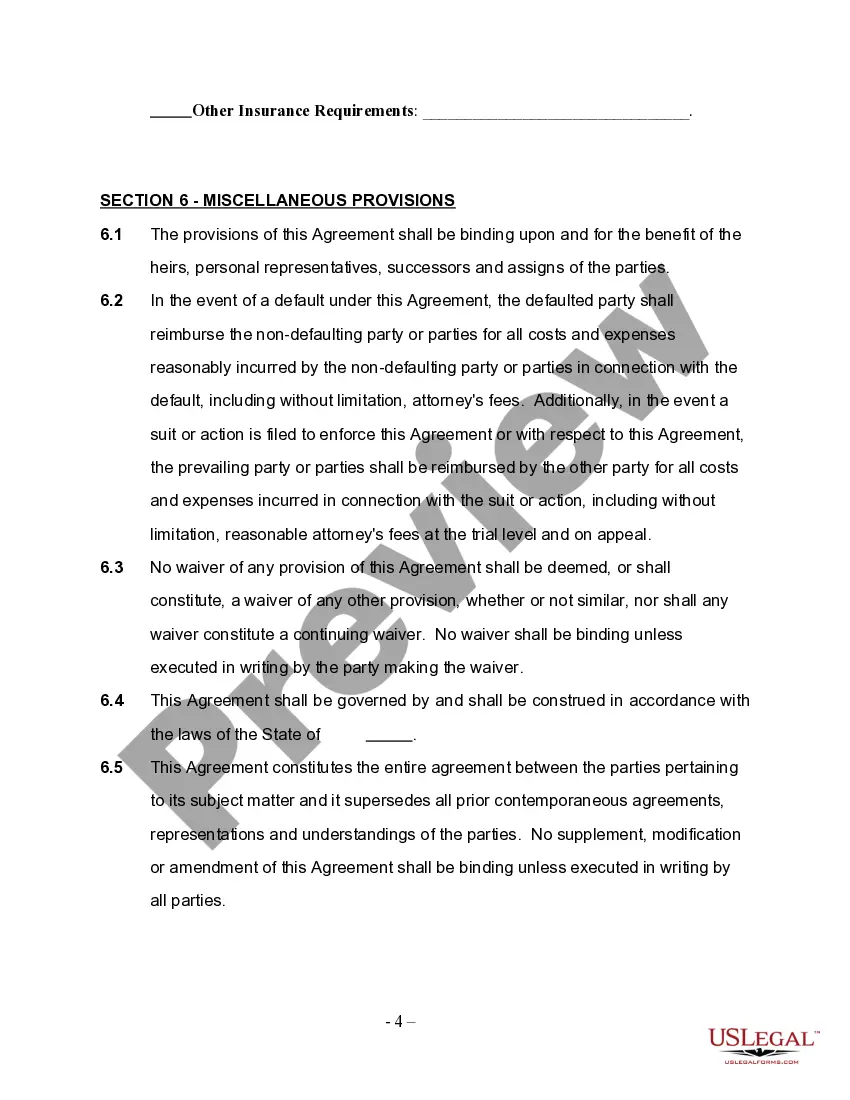 _____Other Insurance Requirements: ______________________________.

SECTION 6 - MISCELLANEOUS PROVISIONS

6.1 The provisions of this Agreement shall be binding upon and for the benefit of the heirs, personal representatives, successors and assigns of the parties.

6.2 In the event of a default under this Agreement, the defaulted party shall reimburse the non-defaulting party or parties for all costs and expenses reasonably incurred by the non-defaulting party or parties in connection with the default, including without limitation, attorney's fees. Additionally, in the event a suit or action is filed to enforce this Agreement or with respect to this Agreement, the prevailing party or parties shall be reimbursed by the other party for all costs and expenses incurred in connection with the suit or action, including without limitation, reasonable attorney's fees at the trial level and on appeal.

6.3 No waiver of any provision of this Agreement shall be deemed, or shall constitute, a waiver of any other provision, whether or not similar, nor shall any waiver constitute a continuing waiver. No waiver shall be binding unless executed in writing by the party making the waiver.

6.4 This Agreement shall be governed by and shall be construed in accordance with the laws of the State of _____.

6.5 This Agreement constitutes the entire agreement between the parties pertaining to its subject matter and it supersedes all prior contemporaneous agreements, representations and understandings of the parties. No supplement, modification or amendment of this Agreement shall be binding unless executed in writing by all parties.

Preview

- 4 –

USLEGAL™
USLEGALFORMS.COM